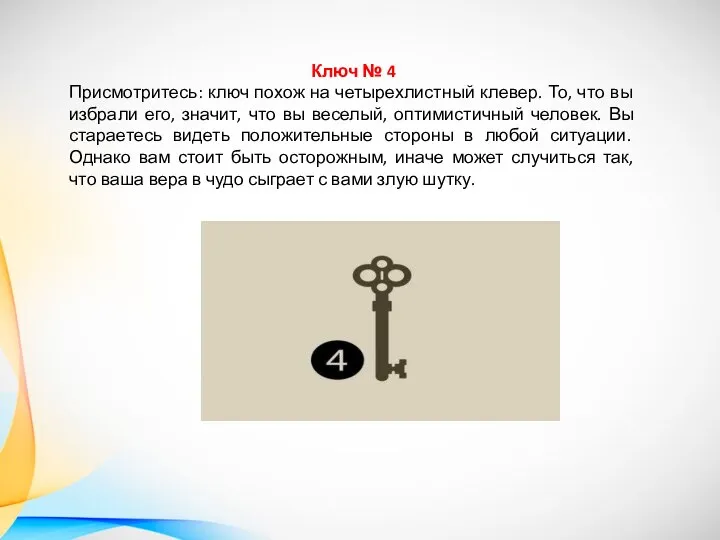 Ключ № 4

Присмотритесь: ключ похож на четырехлистный клевер. То, что вы избрали его, значит, что вы веселый, оптимистичный человек. Вы стараетесь видеть положительные стороны в любой ситуации. Однако вам стоит быть осторожным, иначе может случиться так, что ваша вера в чудо сыграет с вами злую шутку.

4